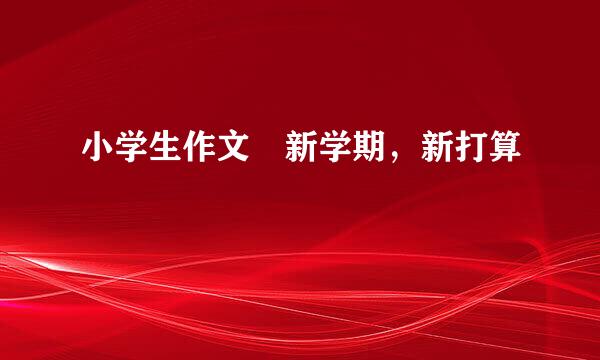 小学生作文　新学期，新打算